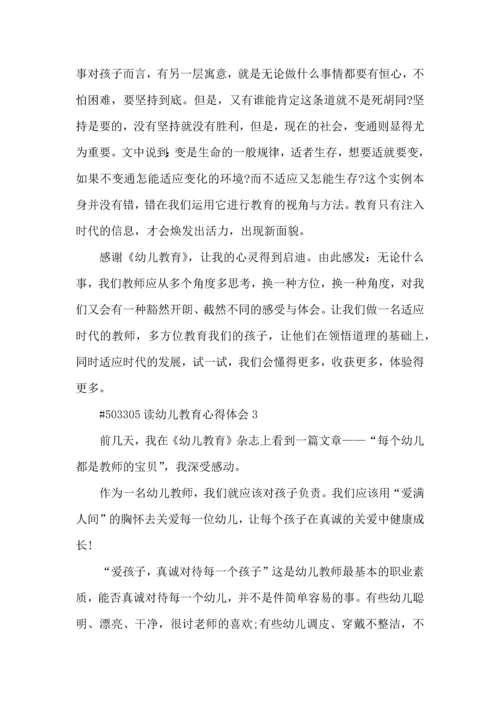 事对孩子而言，有另一层寓意，就是无论做什么事情都要有恒心，不怕困难，要坚持到底。但是，又有谁能肯定这条道就不是死胡同?坚持是要的，没有坚持就没有胜利，但是，现在的社会，变通则显得尤为重要。文中说到，变是生命的一般规律，适者生存，想要适就要变，如果不变通怎能适应变化的环境?而不适应又怎能生存?这个实例本身并没有错，错在我们运用它进行教育的视角与方法。教育只有注入时代的信息，才会焕发出活力，出现新面貌。

感谢《幼儿教育》，让我的心灵得到启迪。由此感发：无论什么事，我们教师应从多个角度多思考，换一种方位，换一种角度，对我们又会有一种豁然开朗、截然不同的感受与体会。让我们做一名适应时代的教师，多方位教育我们的孩子，让他们在领悟道理的基础上，同时适应时代的发展，试一试，我们会懂得更多，收获更多，体验得更多。

#503305 读幼儿教育心得体会 3

前几天，我在《幼儿教育》杂志上看到一篇文章——“每个幼儿都是教师的宝贝”，我深受感动。

作为一名幼儿教师，我们就应该对孩子负责。我们应该用“爱满人间”的胸怀去关爱每一位幼儿，让每个孩子在真诚的关爱中健康成长!

“爱孩子，真诚对待每一个孩子”这是幼儿教师最基本的职业素质，能否真诚对待每一个幼儿，并不是件简单容易的事。有些幼儿聪明、漂亮、干净，很讨老师的喜欢;有些幼儿调皮、穿戴不整洁，不